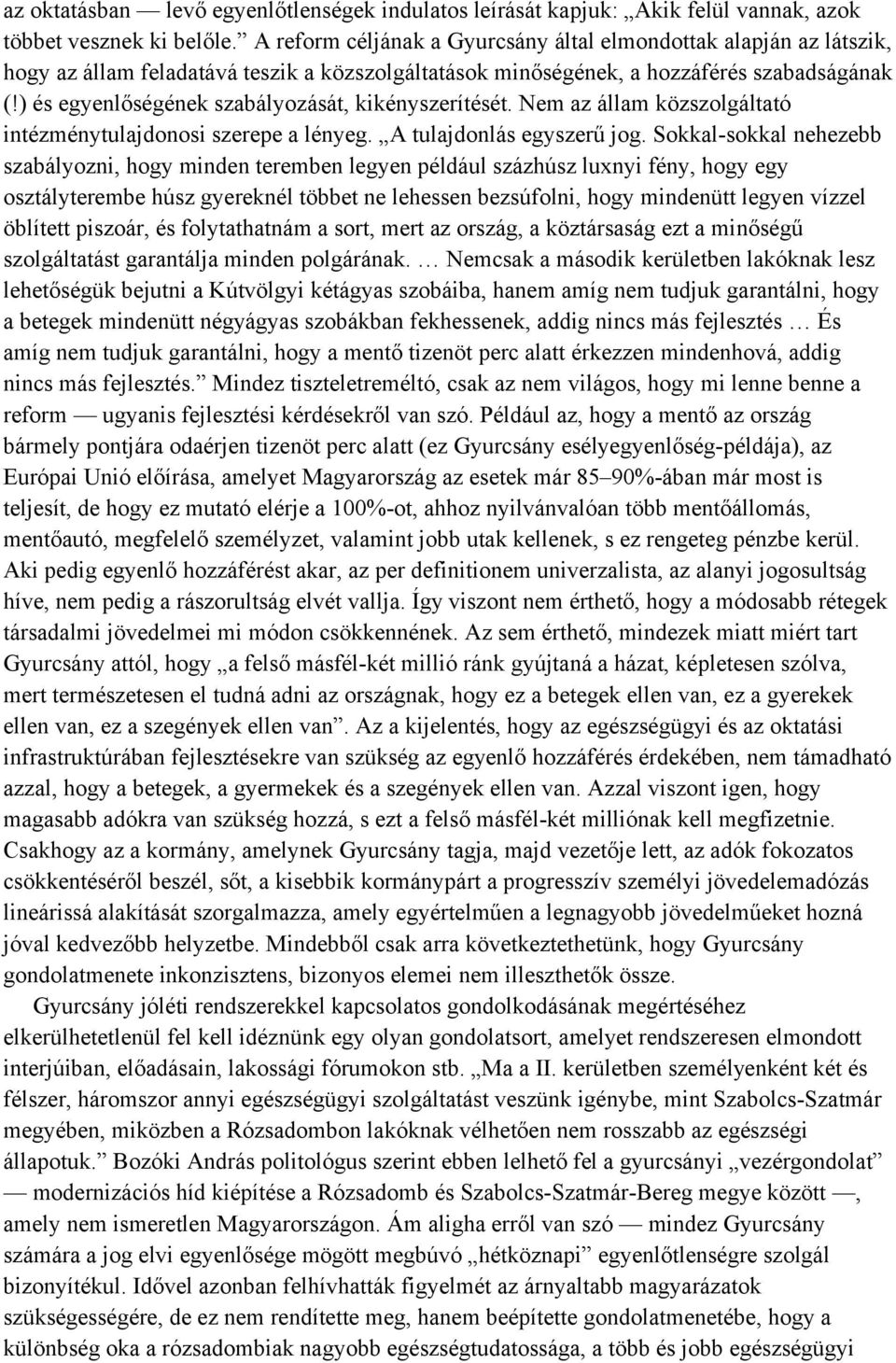 az oktatásban — levő egyenlőtlenségek indulatos leírását kapjuk: „Akik felül vannak, azok többet vesznek ki belőle.” A reform céljának a Gyurcsány által elmondottak alapján az látszik, hogy az állam feladatává teszik a közszolgáltatások minőségének, a hozzáférés szabadságának (!) és egyenlőségének szabályozását, kikényszerítését. Nem az állam közszolgáltató intézménytulajdonosi szerepe a lényeg. „A tulajdonlás egyszerű jog. Sokkal-sokkal nehezebb szabályozni, hogy minden teremben legyen például százhúsz luxnyi fény, hogy egy osztályterembe húsz gyereknél többet ne lehessen bezsúfolni, hogy mindenütt legyen vízzel öblített piszoár, és folytathatnám a sort, mert az ország, a köztársaság ezt a minőségű szolgáltatást garantálja minden polgárának. … Nemcsak a második kerületben lakóknak lesz lehetőségük bejutni a Kútvölgyi kétágyas szobáiba, hanem amíg nem tudjuk garantálni, hogy a betegek mindenütt négyágyas szobákban fekhessenek, addig nincs más fejlesztés … És amíg nem tudjuk garantálni, hogy a mentő tizenöt perc alatt érkezzen mindenhová, addig nincs más fejlesztés.” Mindez tiszteletreméltó, csak az nem világos, hogy mi lenne benne a reform — ugyanis fejlesztési kérdésekről van szó. Például az, hogy a mentő az ország bármely pontjára odaérjen tizenöt perc alatt (ez Gyurcsány esélyegyenlőség-példája), az Európai Unió előírása, amelyet Magyarország az esetek már 85–90%-ában már most is teljesít, de hogy ez mutató elérje a 100%-ot, ahhoz nyilvánvalóan több mentőállomás, mentőautó, megfelelő személyzet, valamint jobb utak kellenek, s ez rengeteg pénzbe kerül. Aki pedig egyenlő hozzáférést akar, az per definitionem univerzalista, az alanyi jogosultság híve, nem pedig a rászorultság elvét vallja. Így viszont nem érthető, hogy a módosabb rétegek társadalmi jövedelmei mi módon csökkennének. Az sem érthető, mindezek miatt miért tart Gyurcsány attól, hogy „a felső másfél-két millió ránk gyújtaná a házat, képletesen szólva, mert természetesen el tudná adni az országnak, hogy ez a betegek ellen van, ez a gyerekek ellen van, ez a szegények ellen van”. Az a kijelentés, hogy az egészségügyi és az oktatási infrastruktúrában fejlesztésekre van szükség az egyenlő hozzáférés érdekében, nem támadható azzal, hogy a betegek, a gyermekek és a szegények ellen van. Azzal viszont igen, hogy magasabb adókra van szükség hozzá, s ezt a felső másfél-két milliónak kell megfizetnie. Csakhogy az a kormány, amelynek Gyurcsány tagja, majd vezetője lett, az adók fokozatos csökkentéséről beszél, sőt, a kisebbik kormánypárt a progresszív személyi jövedelemadózás lineárissá alakítását szorgalmazza, amely egyértelműen a legnagyobb jövedelműeket hozná jóval kedvezőbb helyzetbe. Mindebből csak arra következtethetünk, hogy Gyurcsány gondolatmenete inkonzisztens, bizonyos elemei nem illeszthetők össze.

Gyurcsány jóléti rendszerekkel kapcsolatos gondolkodásának megértéséhez elkerülhetetlenül fel kell idéznünk egy olyan gondolatsort, amelyet rendszeresen elmondott interjúiban, előadásain, lakossági fórumokon stb. „Ma a II. kerületben személyenként két és félszer, háromszor annyi egészségügyi szolgáltatást veszünk igénybe, mint Szabolcs-Szatmár megyében, miközben a Rózsadombon lakóknak vélhetően nem rosszabb az egészségi állapotuk.” Bozóki András politológus szerint ebben lelhető fel a gyurcsányi „vezérgondolat” — modernizációs híd kiépítése a Rózsadomb és Szabolcs-Szatmár-Bereg megye között —, amely nem ismeretlen Magyarországon. Ám aligha erről van szó — mindez Gyurcsány számára a jog elvi egyenlősége mögött megbúvó „hétköznapi” egyenlőtlenségre szolgál bizonyítékul. Idővel azonban felhívhatták figyelmét az árnyaltabb magyarázatok szükségességére, de ez nem rendítette meg, hanem beépítette gondolatmenetébe, hogy a különbség oka a rózsadombiak nagyobb egészségtudatossága, a több és jobb egészségügyi